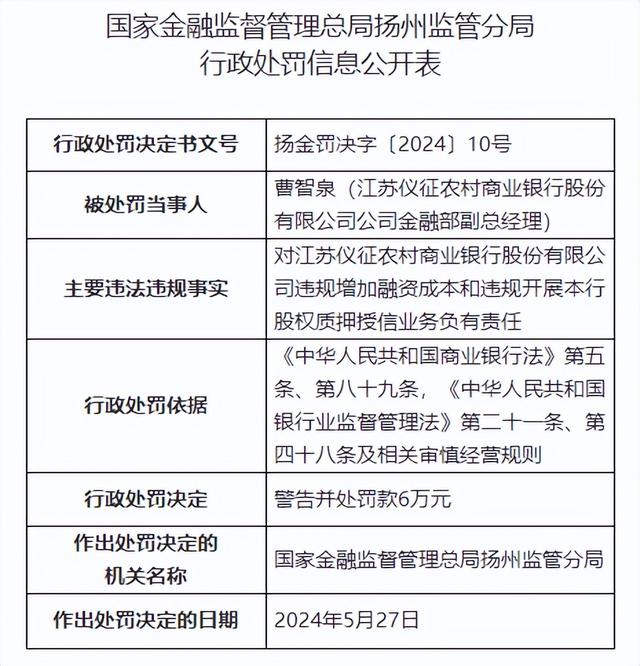 国家金融监督管理总局扬州监管分局
行政处罚信息公开表

| 行政处罚决定书文号 | 扬金罚决字〔2024〕10号 |
|---|---|
| 被处罚当事人 | 曹智泉（江苏仪征农村商业银行股份有限公司公司金融部副总经理） |
| 主要违法违规事实 | 对江苏仪征农村商业银行股份有限公司违规增加融资成本和违规开展本行股权质押授信业务负有责任 |
| 行政处罚依据 | 《中华人民共和国商业银行法》第五条、第八十九条，《中华人民共和国银行业监督管理法》第二十一条、第四十八条及相关审慎经营规则 |
| 行政处罚决定 | 警告并处罚款6万元 |
| 作出处罚决定的机关名称 | 国家金融监督管理总局扬州监管分局 |
| 作出处罚决定的日期 | 2024年5月27日 |